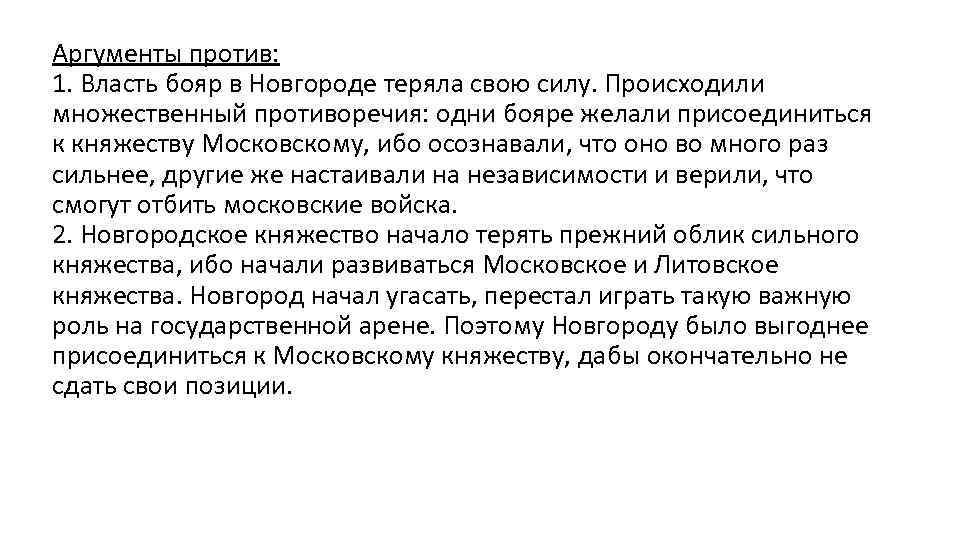 Аргументы против:
1. Власть бояр в Новгороде теряла свою силу. Происходили множественный противоречия: одни бояре желали присоединиться к княжеству Московскому, ибо осознавали, что оно во много раз сильнее, другие же настаивали на независимости и верили, что смогут отбить московские войска.
2. Новгородское княжество начало терять прежний облик сильного княжества, ибо начали развиваться Московское и Литовское княжества. Новгород начал угасать, перестал играть такую важную роль на государственной арене. Поэтому Новгороду было выгоднее присоединиться к Московскому княжеству, дабы окончательно не сдать свои позиции.